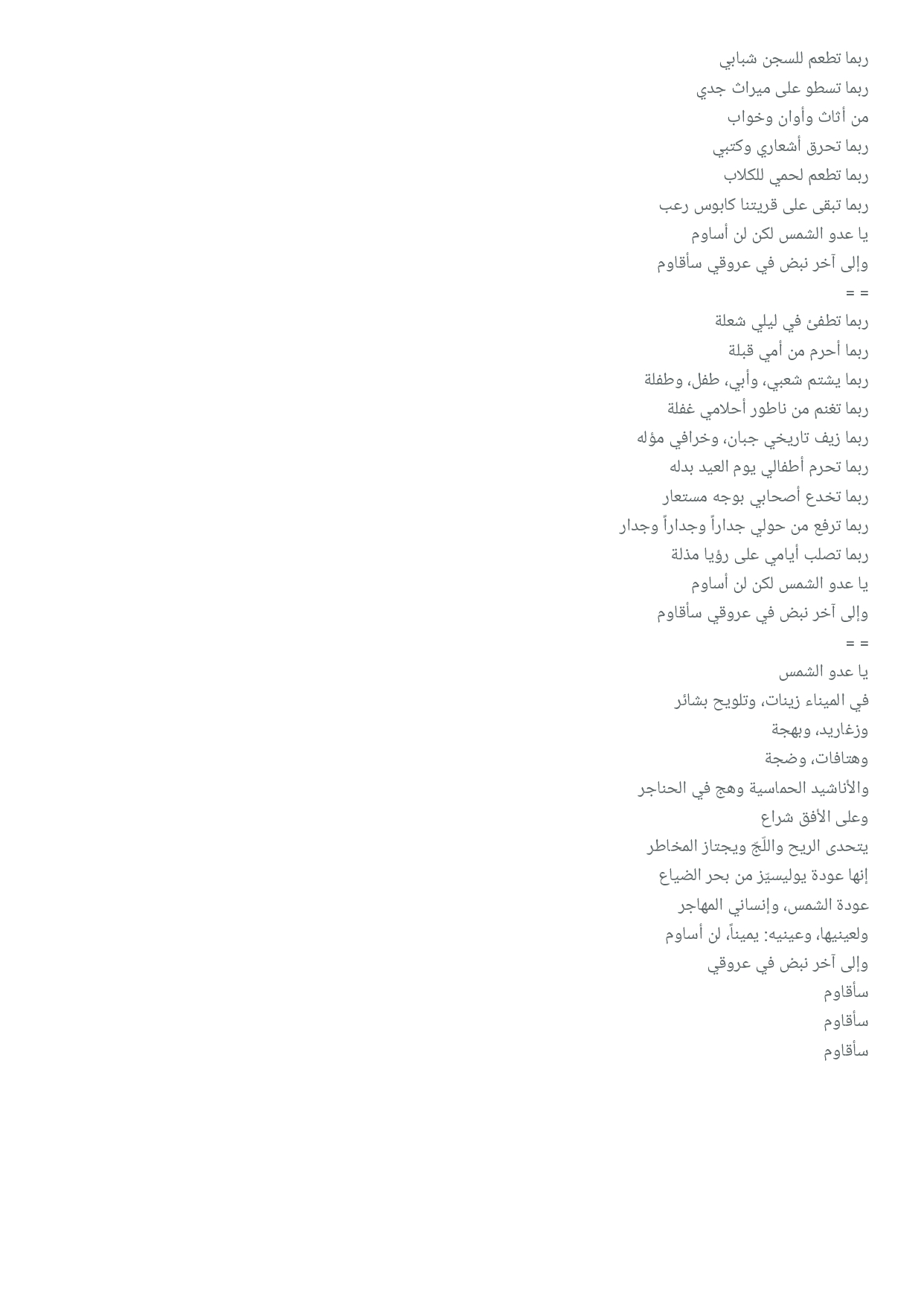 ربما تطعم للسجن شبابي
ربما تسطو على ميراث جدي
من أثاث وأوان وخواب
ربما تحرق أشعاري وكتبي
ربما تطعم لحمي للكلاب
ربما تبقى على قريتنا كابوس رعب
يا عدو الشمس لكن لن أساوم
وإلى آخر نبض في عروقي سأقاوم
= =
ربما تطفئ في ليلي شعلة
ربما أحرم من أمي قبلة
ربما يشتم شعبي، وأبي، طفل، وطفلة
ربما تغنم من ناطور أحلامي غفلة
ربما زيف تاريخي جبان، وخرافي مؤله
ربما تحرم أطفالي يوم العيد بدله
ربما تخدع أصحابي بوجه مستعار
ربما ترفع من حولي جداراً وجداراً وجدار
ربما تصلب أيامي على رؤيا مذلة
يا عدو الشمس لكن لن أساوم
وإلى آخر نبض في عروقي سأقاوم
= =
يا عدو الشمس
في الميناء زينات، وتلويح بشائر
وزغاريد، وبهجة
وهتافات، وضجة
والأناشيد الحماسية وهج في الحناجر
وعلى الأفق شراع
يتحدى الريح واللّجّ ويجتاز المخاطر
إنها عودة يوليسيّز من بحر الضياع
عودة الشمس، وإنساني المهاجر
ولعينيها، وعينيه: يميناً، لن أساوم
وإلى آخر نبض في عروقي
سأقاوم
سأقاوم
سأقاوم